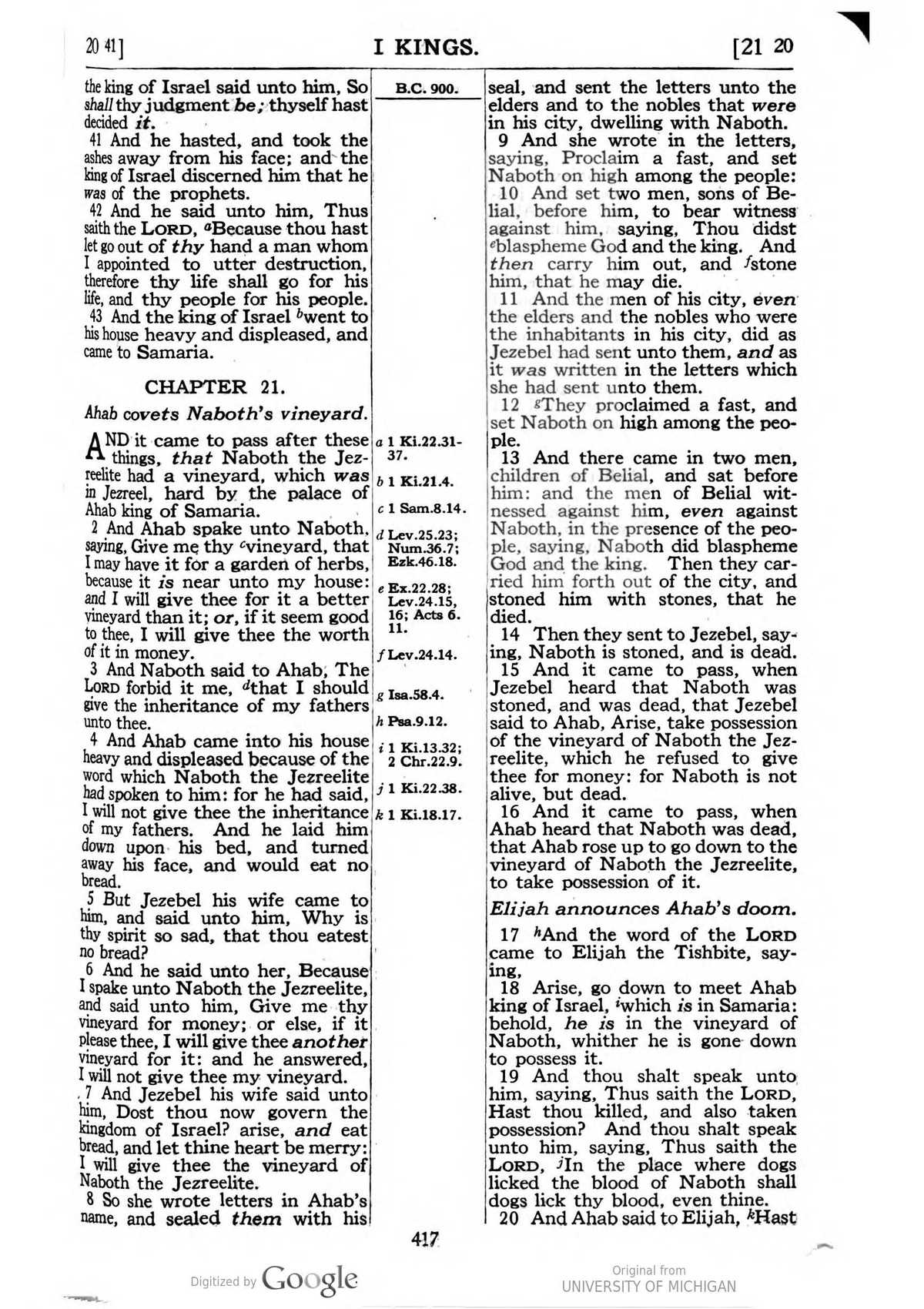 20 41] I KINGS. [21 20

the king of Israel said unto him, So shall thy judgment be; thyself hast decided it.

41 And he hasted, and took the ashes away from his face; and the king of Israel discerned him that he was of the prophets.

42 And he said unto him, Thus saith the LORD, $^{a}$Because thou hast let go out of thy hand a man whom I appointed to utter destruction, therefore thy life shall go for his life, and thy people for his people.

43 And the king of Israel $^{b}$went to his house heavy and displeased, and came to Samaria.

CHAPTER 21.

Ahab covets Naboth's vineyard.

AND it came to pass after these things, that Naboth the Jezreelite had a vineyard, which was in Jezreel, hard by the palace of Ahab king of Samaria.

2 And Ahab spake unto Naboth, saying, Give me thy $^{c}$vineyard, that I may have it for a garden of herbs, because it is near unto my house: and I will give thee for it a better vineyard than it; or, if it seem good to thee, I will give thee the worth of it in money.

3 And Naboth said to Ahab, The LORD forbid it me, $^{d}$that I should give the inheritance of my fathers unto thee.

4 And Ahab came into his house heavy and displeased because of the word which Naboth the Jezreelite had spoken to him: for he had said, I will not give thee the inheritance of my fathers. And he laid him down upon his bed, and turned away his face, and would eat no bread.

5 But Jezebel his wife came to him, and said unto him, Why is thy spirit so sad, that thou eatest no bread?

6 And he said unto her, Because I spake unto Naboth the Jezreelite, and said unto him, Give me thy vineyard for money; or else, if it please thee, I will give thee another vineyard for it: and he answered, I will not give thee my vineyard.

7 And Jezebel his wife said unto him, Dost thou now govern the kingdom of Israel? arise, and eat bread, and let thine heart be merry: I will give thee the vineyard of Naboth the Jezreelite.

8 So she wrote letters in Ahab's name, and sealed them with his

B.C. 900.

a 1 Ki.22.31-37.

b 1 Ki.21.4.

c 1 Sam.8.14.

d Lev.25.23; Num.36.7; Ezk.46.18.

e Ex.22.28; Lev.24.15, 16; Acts 6. 11.

f Lev.24.14.

g Isa.58.4.

h Psa.9.12.

i 1 Ki.13.32; 2 Chr.22.9.

j 1 Ki.22.38.

k 1 Ki.18.17.

seal, and sent the letters unto the elders and to the nobles that were in his city, dwelling with Naboth.

9 And she wrote in the letters, saying, Proclaim a fast, and set Naboth on high among the people:

10 And set two men, sons of Belial, before him, to bear witness against him, saying, Thou didst $^{e}$blaspheme God and the king. And then carry him out, and $^{f}$stone him, that he may die.

11 And the men of his city, even the elders and the nobles who were the inhabitants in his city, did as Jezebel had sent unto them, and as it was written in the letters which she had sent unto them.

12 $^{g}$They proclaimed a fast, and set Naboth on high among the people.

13 And there came in two men, children of Belial, and sat before him: and the men of Belial witnessed against him, even against Naboth, in the presence of the people, saying, Naboth did blaspheme God and the king. Then they carried him forth out of the city, and stoned him with stones, that he died.

14 Then they sent to Jezebel, saying, Naboth is stoned, and is dead.

15 And it came to pass, when Jezebel heard that Naboth was stoned, and was dead, that Jezebel said to Ahab, Arise, take possession of the vineyard of Naboth the Jezreelite, which he refused to give thee for money: for Naboth is not alive, but dead.

16 And it came to pass, when Ahab heard that Naboth was dead, that Ahab rose up to go down to the vineyard of Naboth the Jezreelite, to take possession of it.

Elijah announces Ahab's doom.

17 $^{h}$And the word of the LORD came to Elijah the Tishbite, saying,

18 Arise, go down to meet Ahab king of Israel, $^{i}$which is in Samaria: behold, he is in the vineyard of Naboth, whither he is gone down to possess it.

19 And thou shalt speak unto him, saying, Thus saith the LORD, Hast thou killed, and also taken possession? And thou shalt speak unto him, saying, Thus saith the LORD, $^{j}$In the place where dogs licked the blood of Naboth shall dogs lick thy blood, even thine.

20 And Ahab said to Elijah, $^{k}$Hast

417

Digitized by Google

Original from
UNIVERSITY OF MICHIGAN